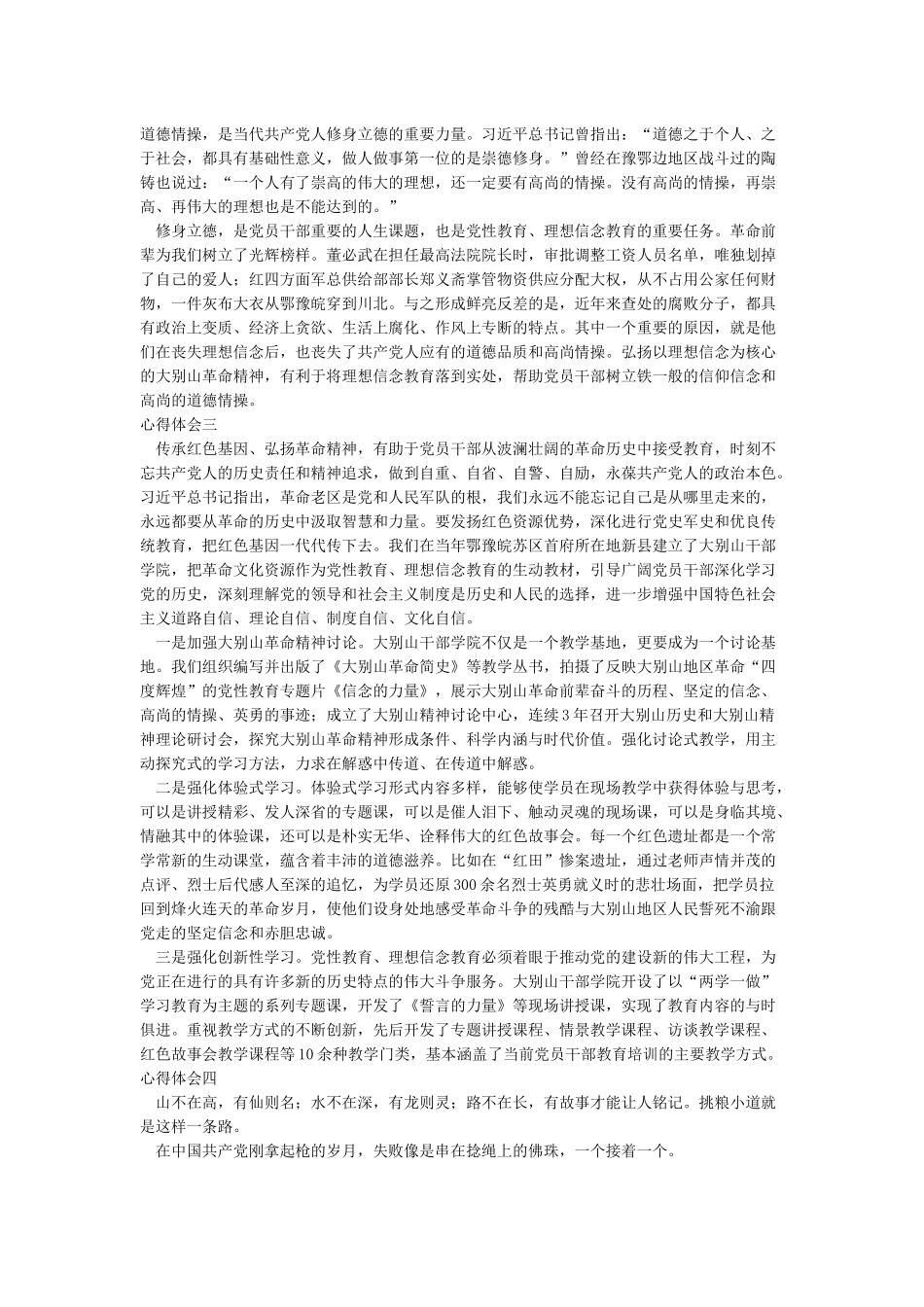 道德情操，是当代共产党人修身立德的重要力量。习近平总书记曾指出：“道德之于个人、之于社会，都具有基础性意义，做人做事第一位的是崇德修身。”曾经在豫鄂边地区战斗过的陶铸也说过：“一个人有了崇高的伟大的理想，还一定要有高尚的情操。没有高尚的情操，再崇高、再伟大的理想也是不能达到的。”

修身立德，是党员干部重要的人生课题，也是党性教育、理想信念教育的重要任务。革命前辈为我们树立了光辉榜样。董必武在担任最高法院院长时，审批调整工资人员名单，唯独划掉了自己的爱人；红四方面军总供给部部长郑义斋掌管物资供应分配大权，从不占用公家任何财物，一件灰布大衣从鄂豫皖穿到川北。与之形成鲜亮反差的是，近年来查处的腐败分子，都具有政治上变质、经济上贪欲、生活上腐化、作风上专断的特点。其中一个重要的原因，就是他们在丧失理想信念后，也丧失了共产党人应有的道德品质和高尚情操。弘扬以理想信念为核心的大别山革命精神，有利于将理想信念教育落到实处，帮助党员干部树立铁一般的信仰信念和高尚的道德情操。
心得体会三

传承红色基因、弘扬革命精神，有助于党员干部从波澜壮阔的革命历史中接受教育，时刻不忘共产党人的历史责任和精神追求，做到自重、自省、自警、自励，永葆共产党人的政治本色。习近平总书记指出，革命老区是党和人民军队的根，我们永远不能忘记自己是从哪里走来的，永远都要从革命的历史中汲取智慧和力量。要发扬红色资源优势，深化进行党史军史和优良传统教育，把红色基因一代代传下去。我们在当年鄂豫皖苏区首府所在地新县建立了大别山干部学院，把革命文化资源作为党性教育、理想信念教育的生动教材，引导广阔党员干部深化学习党的历史，深刻理解党的领导和社会主义制度是历史和人民的选择，进一步增强中国特色社会主义道路自信、理论自信、制度自信、文化自信。

一是加强大别山革命精神讨论。大别山干部学院不仅是一个教学基地，更要成为一个讨论基地。我们组织编写并出版了《大别山革命简史》等教学丛书，拍摄了反映大别山地区革命“四度辉煌”的党性教育专题片《信念的力量》，展示大别山革命前辈奋斗的历程、坚定的信念、高尚的情操、英勇的事迹；成立了大别山精神讨论中心，连续3年召开大别山历史和大别山精神理论研讨会，探究大别山革命精神形成条件、科学内涵与时代价值。强化讨论式教学，用主动探究式的学习方法，力求在解惑中传道、在传道中解惑。

二是强化体验式学习。体验式学习形式内容多样，能够使学员在现场教学中获得体验与思考，可以是讲授精彩、发人深省的专题课，可以是催人泪下、触动灵魂的现场课，可以是身临其境、情融其中的体验课，还可以是朴实无华、诠释伟大的红色故事会。每一个红色遗址都是一个常学常新的生动课堂，蕴含着丰沛的道德滋养。比如在“红田”惨案遗址，通过老师声情并茂的点评、烈士后代感人至深的追忆，为学员还原300余名烈士英勇就义时的悲壮场面，把学员拉回到烽火连天的革命岁月，使他们设身处地感受革命斗争的残酷与大别山地区人民誓死不渝跟党走的坚定信念和赤胆忠诚。

三是强化创新性学习。党性教育、理想信念教育必须着眼于推动党的建设新的伟大工程，为党正在进行的具有许多新的历史特点的伟大斗争服务。大别山干部学院开设了以“两学一做”学习教育为主题的系列专题课，开发了《誓言的力量》等现场讲授课，实现了教育内容的与时俱进。重视教学方式的不断创新，先后开发了专题讲授课程、情景教学课程、访谈教学课程、红色故事会教学课程等10余种教学门类，基本涵盖了当前党员干部教育培训的主要教学方式。
心得体会四

山不在高，有仙则名；水不在深，有龙则灵；路不在长，有故事才能让人铭记。挑粮小道就是这样一条路。

在中国共产党刚拿起枪的岁月，失败像是串在捻绳上的佛珠，一个接着一个。